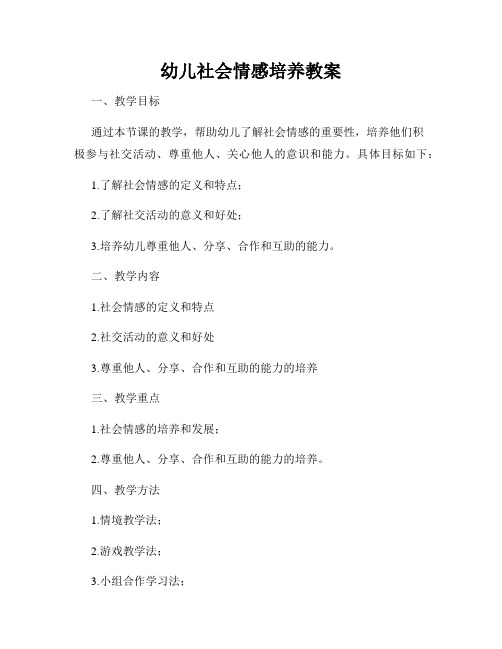 幼儿社会情感培养教案

一、教学目标

通过本节课的教学，帮助幼儿了解社会情感的重要性，培养他们积极参与社交活动、尊重他人、关心他人的意识和能力。具体目标如下：

1.了解社会情感的定义和特点；

2.了解社交活动的意义和好处；

3.培养幼儿尊重他人、分享、合作和互助的能力。

二、教学内容

1.社会情感的定义和特点

2.社交活动的意义和好处

3.尊重他人、分享、合作和互助的能力的培养

三、教学重点

1.社会情感的培养和发展；

2.尊重他人、分享、合作和互助的能力的培养。

四、教学方法

1.情境教学法；

2.游戏教学法；

3.小组合作学习法；